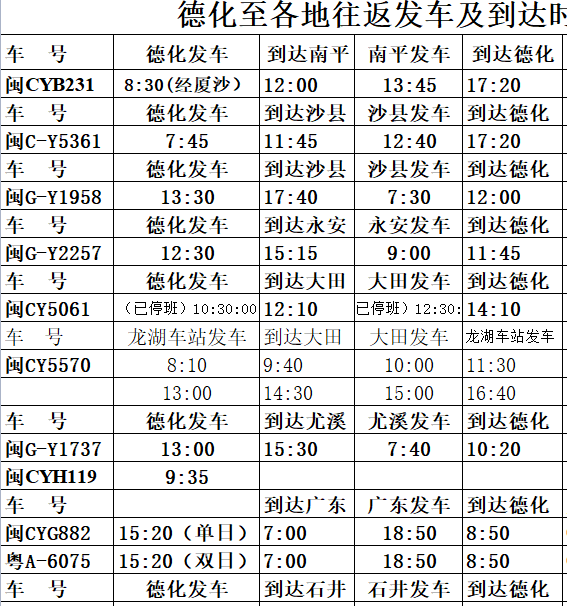 德化至各地往返发车及到达时

| 车　号 | 德化发车 | 到达南平 | 南平发车 | 到达德化 |
|---|---|---|---|---|
| 闽CYB231 | 8:30(经厦沙) | 12:00 | 13:45 | 17:20 |
| 车　号 | 德化发车 | 到达沙县 | 沙县发车 | 到达德化 |
| 闽C-Y5361 | 7:45 | 11:45 | 12:40 | 17:20 |
| 车　号 | 德化发车 | 到达沙县 | 沙县发车 | 到达德化 |
| 闽G-Y1958 | 13:30 | 17:40 | 7:30 | 12:00 |
| 车　号 | 德化发车 | 到达永安 | 永安发车 | 到达德化 |
| 闽G-Y2257 | 12:30 | 15:15 | 9:00 | 11:45 |
| 车　号 | 德化发车 | 到达大田 | 大田发车 | 到达德化 |
| 闽CY5061 | （已停班）10:30:00 | 12:10 | 已停班）12:30: | 14:10 |
| 车　号 | 龙湖车站发车 | 到达大田 | 大田发车 | 龙湖车站发车 |
| 闽CY5570 | 8:10 | 9:40 | 10:00 | 11:30 |
| | 13:00 | 14:30 | 15:00 | 16:40 |
| 车　号 | 德化发车 | 到达尤溪 | 尤溪发车 | 到达德化 |
| 闽G-Y1737 | 13:00 | 15:30 | 7:40 | 10:20 |
| 闽CYH119 | 9:35 | | | |
| 车　号 | | 到达广东 | 广东发车 | 到达德化 |
| 闽CYG882 | 15:20（单日） | 7:00 | 18:50 | 8:50 |
| 粤A-6075 | 15:20（双日） | 7:00 | 18:50 | 8:50 |
| 车　号 | 德化发车 | 到达石井 | 石井发车 | 到达德化 |